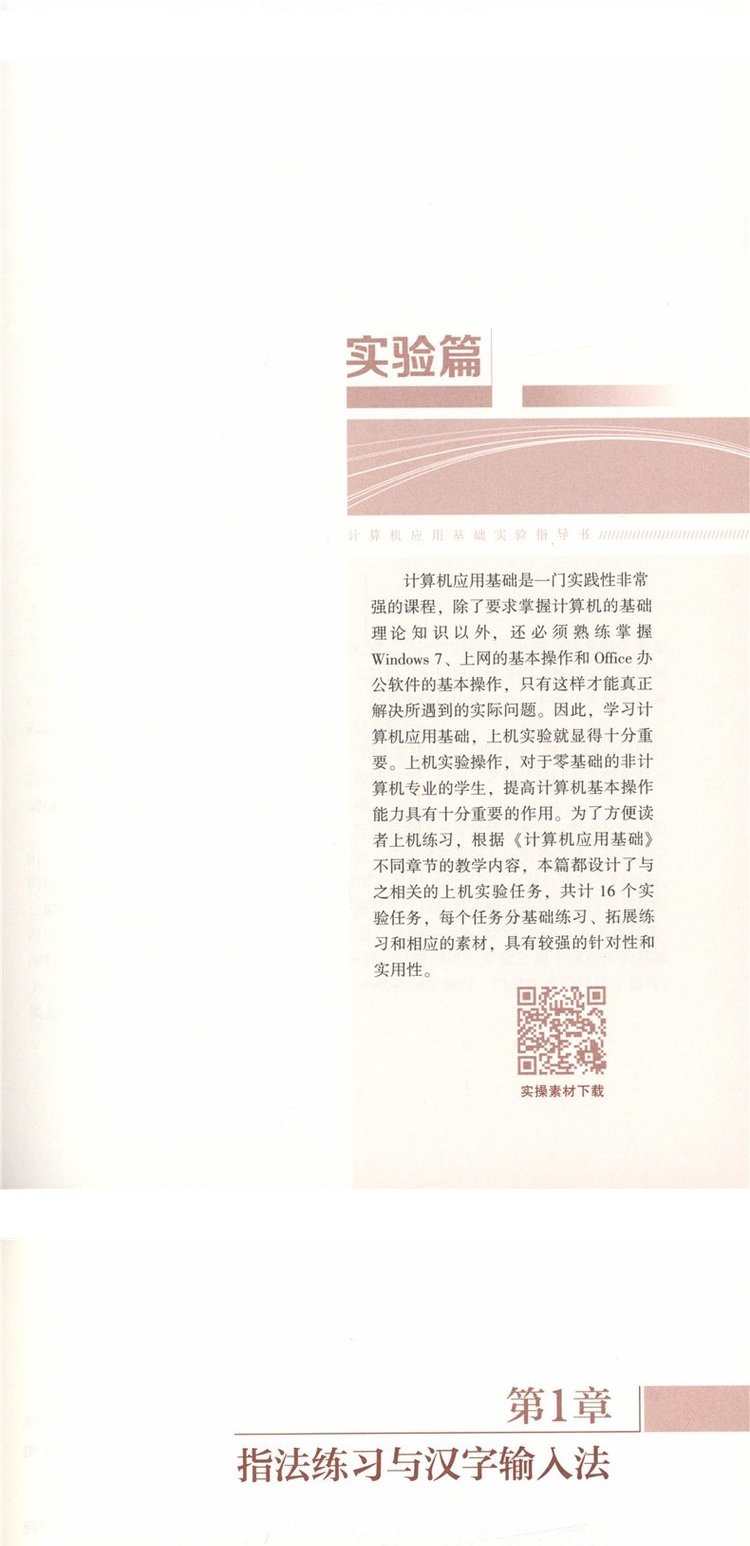 实验篇

计算机应用基础实验指导书

计算机应用基础是一门实践性非常强的课程，除了要求掌握计算机的基础理论知识以外，还必须熟练掌握Windows 7、上网的基本操作和Office办公软件的基本操作，只有这样才能真正解决所遇到的实际问题。因此，学习计算机应用基础，上机实验就显得十分重要。上机实验操作，对于零基础的非计算机专业的学生，提高计算机基本操作能力具有十分重要的作用。为了方便读者上机练习，根据《计算机应用基础》不同章节的教学内容，本篇都设计了与之相关的上机实验任务，共计16个实验任务，每个任务分基础练习、拓展练习和相应的素材，具有较强的针对性和实用性。

实操素材下载

第1章
指法练习与汉字输入法